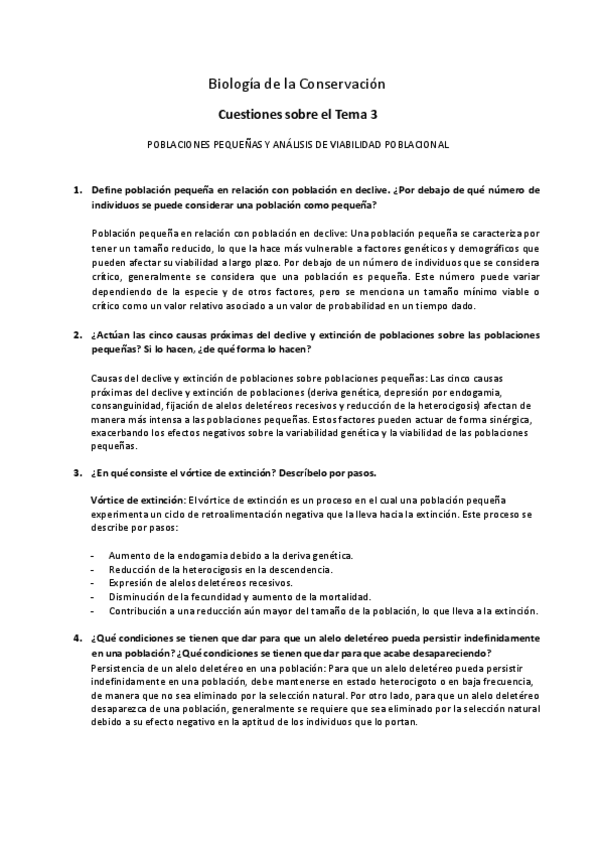 Biología de la Conservación

Cuestiones sobre el Tema 3

POBLACIONES PEQUEÑAS Y ANÁLISIS DE VIABILIDAD POBLACIONAL

1. Define población pequeña en relación con población en declive. ¿Por debajo de qué número de individuos se puede considerar una población como pequeña?

Población pequeña en relación con población en declive: Una población pequeña se caracteriza por tener un tamaño reducido, lo que la hace más vulnerable a factores genéticos y demográficos que pueden afectar su viabilidad a largo plazo. Por debajo de un número de individuos que se considera crítico, generalmente se considera que una población es pequeña. Este número puede variar dependiendo de la especie y de otros factores, pero se menciona un tamaño mínimo viable o crítico como un valor relativo asociado a un valor de probabilidad en un tiempo dado.

2. ¿Actúan las cinco causas próximas del declive y extinción de poblaciones sobre las poblaciones pequeñas? Si lo hacen, ¿de qué forma lo hacen?

Causas del declive y extinción de poblaciones sobre poblaciones pequeñas: Las cinco causas próximas del declive y extinción de poblaciones (deriva genética, depresión por endogamia, consanguinidad, fijación de alelos deletéreos recesivos y reducción de la heterocigosis) afectan de manera más intensa a las poblaciones pequeñas. Estos factores pueden actuar de forma sinérgica, exacerbando los efectos negativos sobre la variabilidad genética y la viabilidad de las poblaciones pequeñas.

3. ¿En qué consiste el vórtice de extinción? Descríbelo por pasos.

Vórtice de extinción: El vórtice de extinción es un proceso en el cual una población pequeña experimenta un ciclo de retroalimentación negativa que la lleva hacia la extinción. Este proceso se describe por pasos:

- Aumento de la endogamia debido a la deriva genética.
- Reducción de la heterocigosis en la descendencia.
- Expresión de alelos deletéreos recesivos.
- Disminución de la fecundidad y aumento de la mortalidad.
- Contribución a una reducción aún mayor del tamaño de la población, lo que lleva a la extinción.

4. ¿Qué condiciones se tienen que dar para que un alelo deletéreo pueda persistir indefinidamente en una población? ¿Qué condiciones se tienen que dar para que acabe desapareciendo?

Persistencia de un alelo deletéreo en una población: Para que un alelo deletéreo pueda persistir indefinidamente en una población, debe mantenerse en estado heterocigoto o en baja frecuencia, de manera que no sea eliminado por la selección natural. Por otro lado, para que un alelo deletéreo desaparezca de una población, generalmente se requiere que sea eliminado por la selección natural debido a su efecto negativo en la aptitud de los individuos que lo portan.